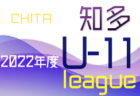 CHITA

知多

2022年度

U-11

league